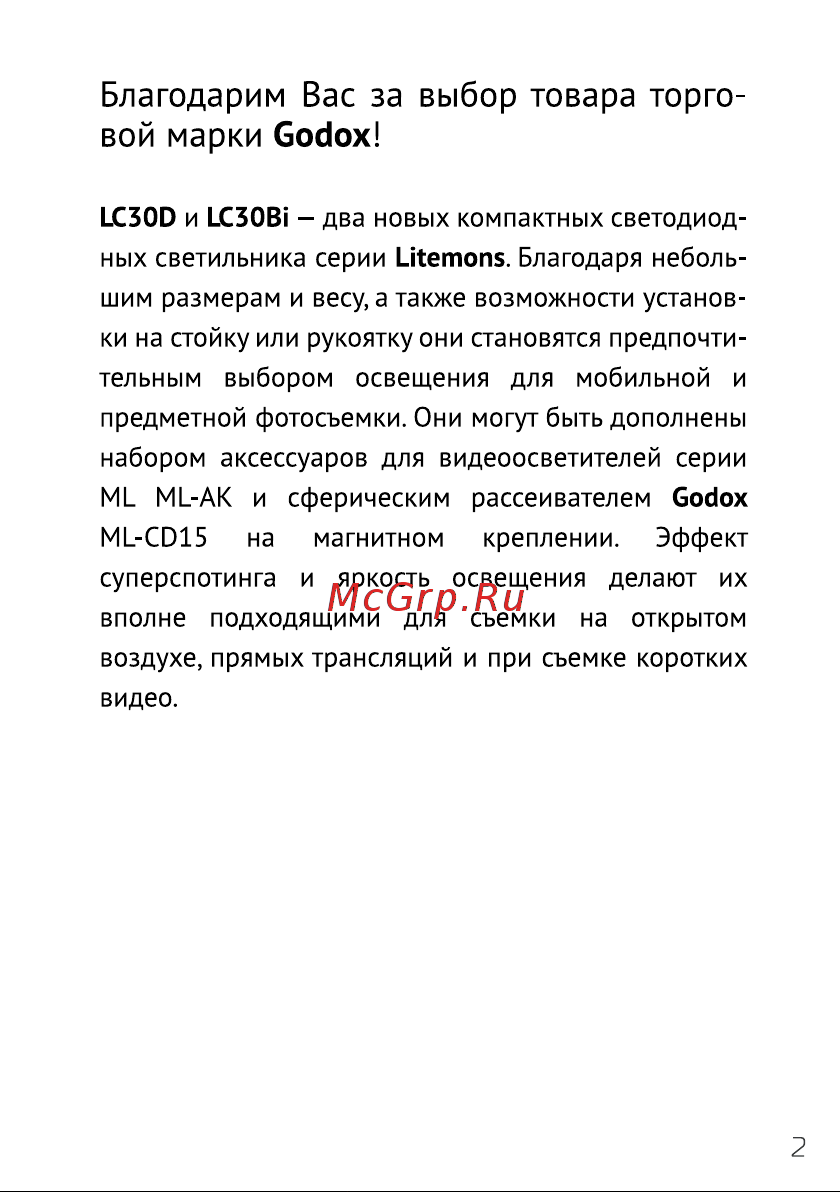 Благодарим Вас за выбор товара торговой марки Godox!

LC30D и LC30Bi — два новых компактных светодиодных светильника серии Litemons. Благодаря небольшим размерам и весу, а также возможности установки на стойку или рукоятку они становятся предпочтительным выбором освещения для мобильной и предметной фотосъемки. Они могут быть дополнены набором аксессуаров для видеоосветителей серии ML ML-AK и сферическим рассеивателем Godox ML-CD15 на магнитном креплении. Эффект суперспотинга и яркость освещения делают их вполне подходящими для съемки на открытом воздухе, прямых трансляций и при съемке коротких видео.

McGrp.Ru

2